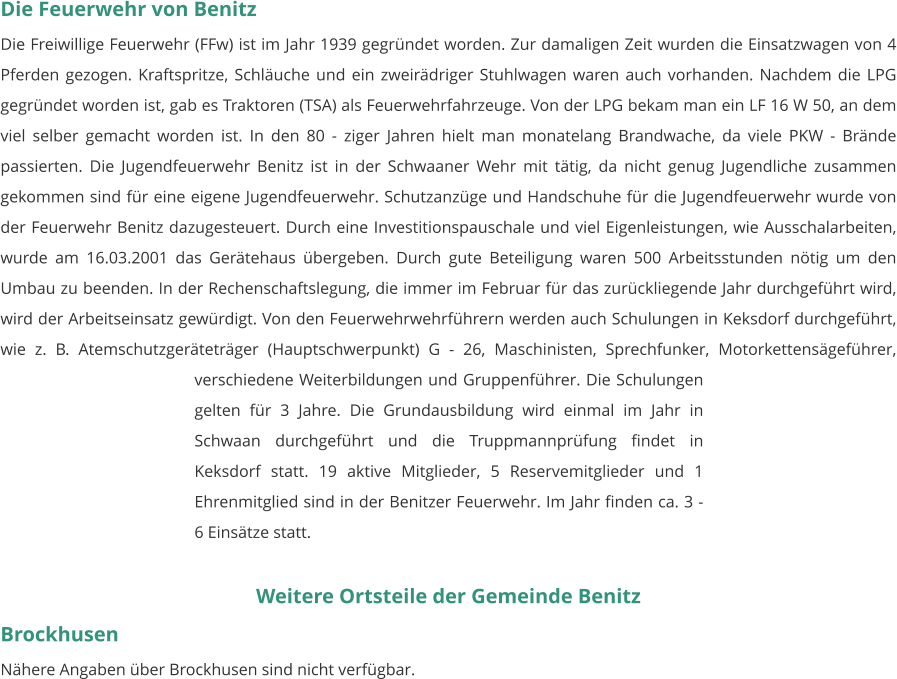 Die Feuerwehr von Benitz

Die Freiwillige Feuerwehr (FFw) ist im Jahr 1939 gegründet worden. Zur damaligen Zeit wurden die Einsatzwagen von 4 Pferden gezogen. Kraftspritze, Schläuche und ein zweirädriger Stuhlwagen waren auch vorhanden. Nachdem die LPG gegründet worden ist, gab es Traktoren (TSA) als Feuerwehrfahrzeuge. Von der LPG bekam man ein LF 16 W 50, an dem viel selber gemacht worden ist. In den 80 - ziger Jahren hielt man monatelang Brandwache, da viele PKW - Brände passierten. Die Jugendfeuerwehr Benitz ist in der Schwaaner Wehr mit tätig, da nicht genug Jugendliche zusammen gekommen sind für eine eigene Jugendfeuerwehr. Schutzanzüge und Handschuhe für die Jugendfeuerwehr wurde von der Feuerwehr Benitz dazugesteuert. Durch eine Investitionspauschale und viel Eigenleistungen, wie Ausschalarbeiten, wurde am 16.03.2001 das Gerätehaus übergeben. Durch gute Beteiligung waren 500 Arbeitsstunden nötig um den Umbau zu beenden. In der Rechenschaftslegung, die immer im Februar für das zurückliegende Jahr durchgeführt wird, wird der Arbeitseinsatz gewürdigt. Von den Feuerwehrwehrführern werden auch Schulungen in Keksdorf durchgeführt, wie z. B. Atemschutzgeräteträger (Hauptschwerpunkt) G - 26, Maschinisten, Sprechfunker, Motorkettensägeführer, verschiedene Weiterbildungen und Gruppenführer. Die Schulungen gelten für 3 Jahre. Die Grundausbildung wird einmal im Jahr in Schwaan durchgeführt und die Truppmannprüfung findet in Keksdorf statt. 19 aktive Mitglieder, 5 Reservemitglieder und 1 Ehrenmitglied sind in der Benitzer Feuerwehr. Im Jahr finden ca. 3 - 6 Einsätze statt.

Weitere Ortsteile der Gemeinde Benitz

Brockhusen

Nähere Angaben über Brockhusen sind nicht verfügbar.